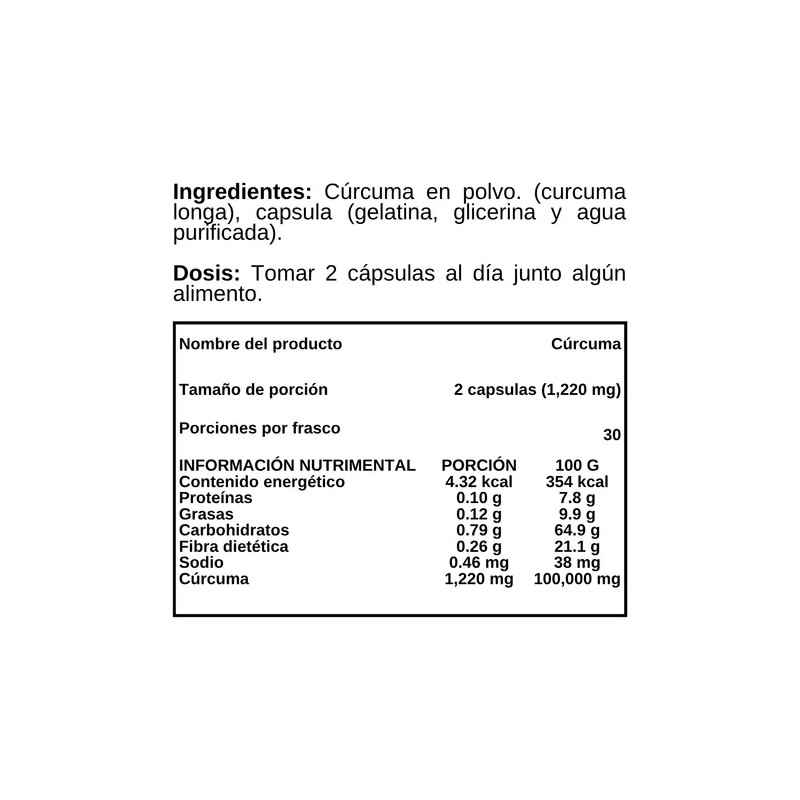 Ingredientes: Cúrcuma en polvo. (curcuma longa), capsula (gelatina, glicerina y agua purificada).

Dosis: Tomar 2 cápsulas al día junto algún alimento.

Nombre del producto Cúrcuma

Tamaño de porción 2 capsulas (1,220 mg)

Porciones por frasco 30

| INFORMACIÓN NUTRIMENTAL | PORCIÓN | 100 G |
|---|---|---|
| Contenido energético | 4.32 kcal | 354 kcal |
| Proteínas | 0.10 g | 7.8 g |
| Grasas | 0.12 g | 9.9 g |
| Carbohidratos | 0.79 g | 64.9 g |
| Fibra dietética | 0.26 g | 21.1 g |
| Sodio | 0.46 mg | 38 mg |
| Cúrcuma | 1,220 mg | 100,000 mg |